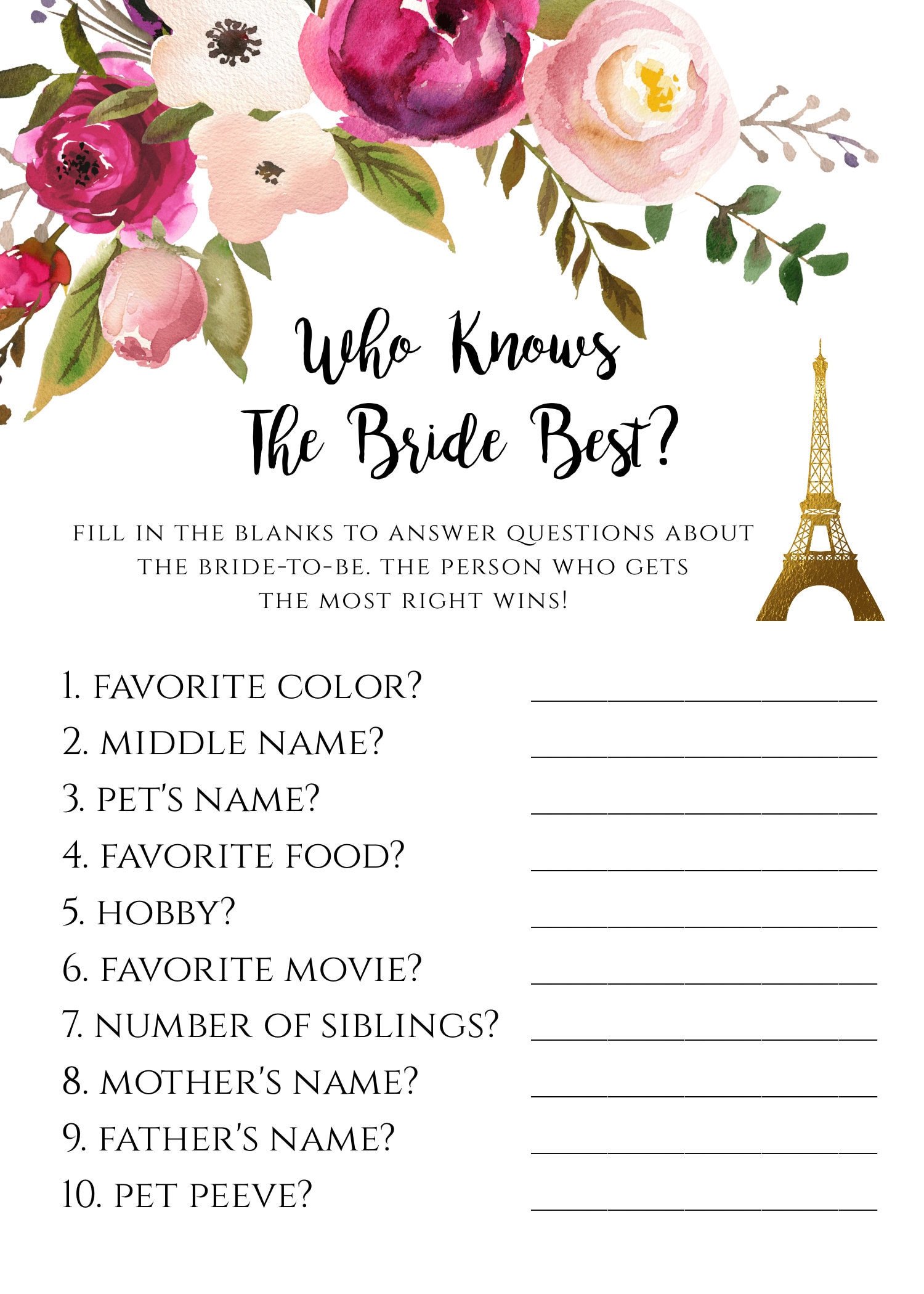 Who Knows
The Bride Best?

FILL IN THE BLANKS TO ANSWER QUESTIONS ABOUT THE BRIDE-TO-BE. THE PERSON WHO GETS THE MOST RIGHT WINS!

1. FAVORITE COLOR? ____________________
2. MIDDLE NAME? ____________________
3. PET'S NAME? ____________________
4. FAVORITE FOOD? ____________________
5. HOBBY? ____________________
6. FAVORITE MOVIE? ____________________
7. NUMBER OF SIBLINGS? ____________________
8. MOTHER'S NAME? ____________________
9. FATHER'S NAME? ____________________
10. PET PEEVE? ____________________